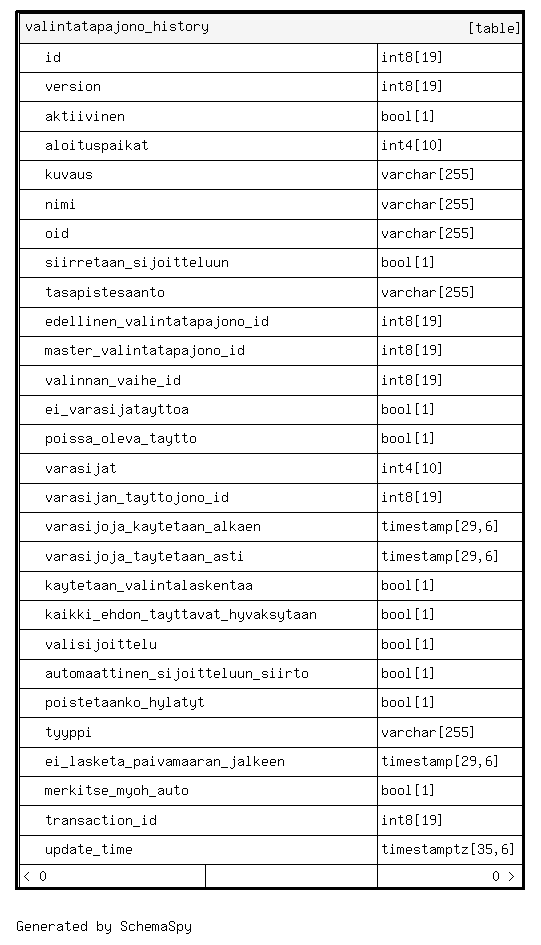 | valintatapajono_history | [table] |
|---|---|
| id | int8[19] |
| version | int8[19] |
| aktiivinen | bool[1] |
| aloituspaikat | int4[10] |
| kuvaus | varchar[255] |
| nimi | varchar[255] |
| oid | varchar[255] |
| siirretaan_sijoitteluun | bool[1] |
| tasapistesaanto | varchar[255] |
| edellinen_valintatapajono_id | int8[19] |
| master_valintatapajono_id | int8[19] |
| valinnan_vaihe_id | int8[19] |
| ei_varasijatayttoa | bool[1] |
| poissa_oleva_taytto | bool[1] |
| varasijat | int4[10] |
| varasijan_tayttojono_id | int8[19] |
| varasijoja_kaytetaan_alkaen | timestamp[29,6] |
| varasijoja_taytetaan_asti | timestamp[29,6] |
| kaytetaan_valintalaskentaa | bool[1] |
| kaikki_ehdon_tayttavat_hyvaksytaan | bool[1] |
| valisijoittelu | bool[1] |
| automaattinen_sijoitteluun_siirto | bool[1] |
| poistetaanko_hylatyt | bool[1] |
| tyyppi | varchar[255] |
| ei_lasketa_paivamaaran_jalkeen | timestamp[29,6] |
| merkitse_myoh_auto | bool[1] |
| transaction_id | int8[19] |
| update_time | timestamptz[35,6] |
| < 0 | 0 > |

Generated by SchemaSpy